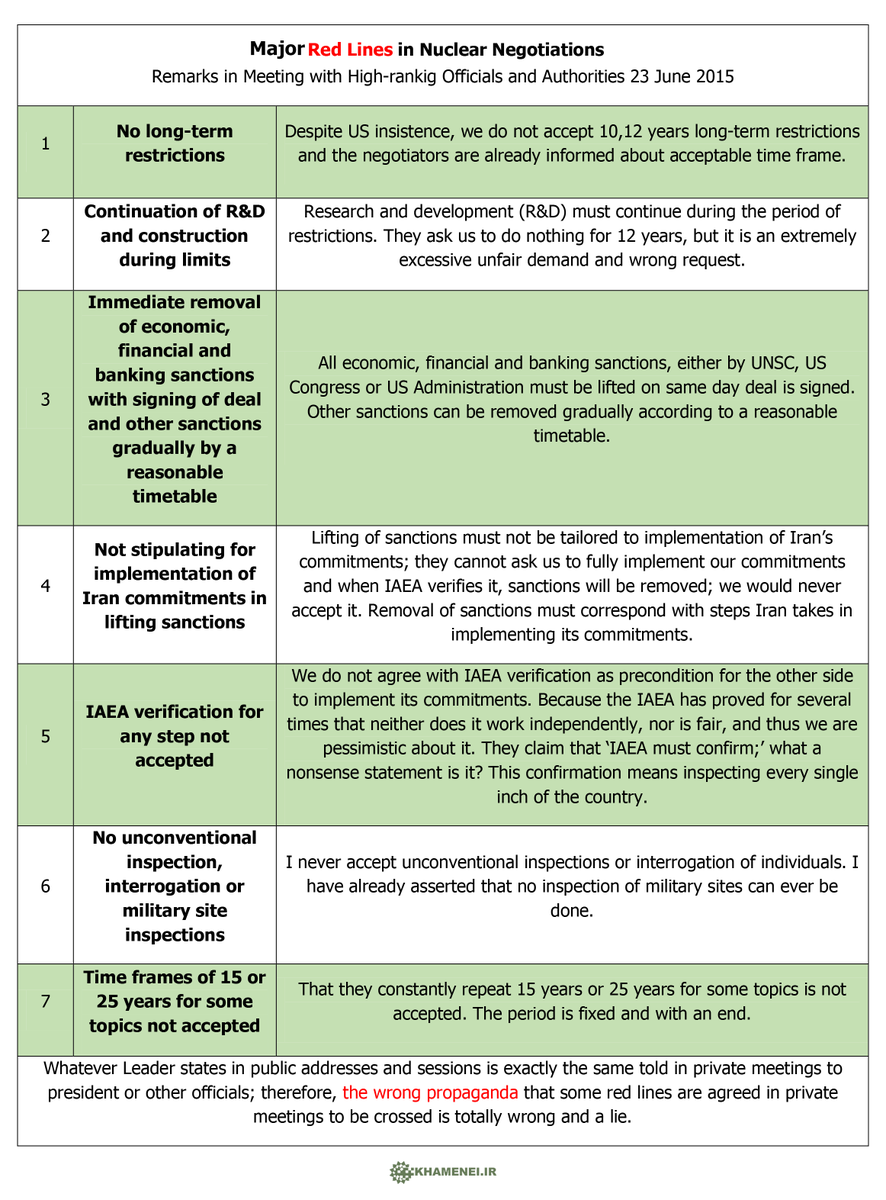 Major Red Lines in Nuclear Negotiations
Remarks in Meeting with High-rankig Officials and Authorities 23 June 2015

| | | |
|---|---|---|
| 1 | No long-term restrictions | Despite US insistence, we do not accept 10,12 years long-term restrictions and the negotiators are already informed about acceptable time frame. |
| 2 | Continuation of R&D and construction during limits | Research and development (R&D) must continue during the period of restrictions. They ask us to do nothing for 12 years, but it is an extremely excessive unfair demand and wrong request. |
| 3 | Immediate removal of economic, financial and banking sanctions with signing of deal and other sanctions gradually by a reasonable timetable | All economic, financial and banking sanctions, either by UNSC, US Congress or US Administration must be lifted on same day deal is signed. Other sanctions can be removed gradually according to a reasonable timetable. |
| 4 | Not stipulating for implementation of Iran commitments in lifting sanctions | Lifting of sanctions must not be tailored to implementation of Iran's commitments; they cannot ask us to fully implement our commitments and when IAEA verifies it, sanctions will be removed; we would never accept it. Removal of sanctions must correspond with steps Iran takes in implementing its commitments. |
| 5 | IAEA verification for any step not accepted | We do not agree with IAEA verification as precondition for the other side to implement its commitments. Because the IAEA has proved for several times that neither does it work independently, nor is fair, and thus we are pessimistic about it. They claim that 'IAEA must confirm;' what a nonsense statement is it? This confirmation means inspecting every single inch of the country. |
| 6 | No unconventional inspection, interrogation or military site inspections | I never accept unconventional inspections or interrogation of individuals. I have already asserted that no inspection of military sites can ever be done. |
| 7 | Time frames of 15 or 25 years for some topics not accepted | That they constantly repeat 15 years or 25 years for some topics is not accepted. The period is fixed and with an end. |

Whatever Leader states in public addresses and sessions is exactly the same told in private meetings to president or other officials; therefore, the wrong propaganda that some red lines are agreed in private meetings to be crossed is totally wrong and a lie.

KHAMENEI.IR